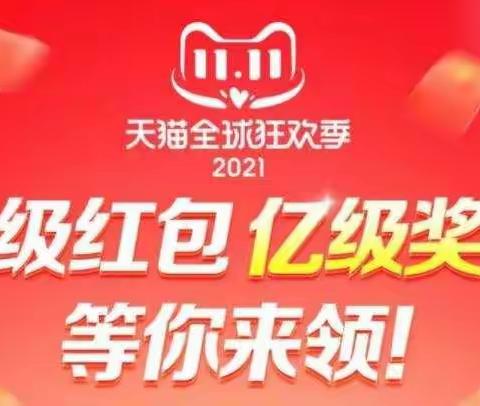 11.11
天猫全球狂欢季
2021
级红包 亿级奖
等你来领!